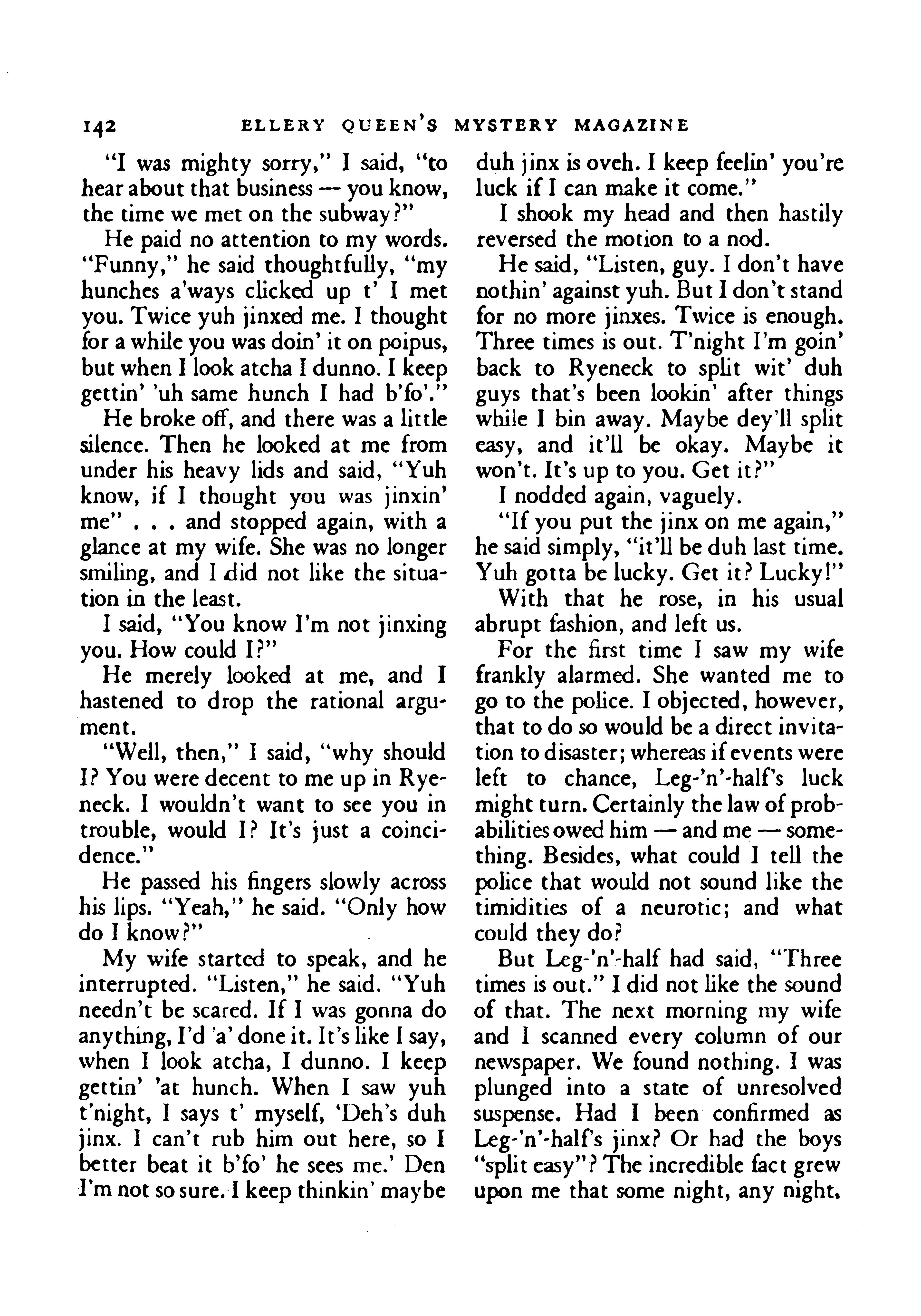 142 ELLERY QUEEN'S MYSTERY MAGAZINE

"I was mighty sorry," I said, "to hear about that business — you know, the time we met on the subway?"

He paid no attention to my words. "Funny," he said thoughtfully, "my hunches a'ways clicked up t' I met you. Twice yuh jinxed me. I thought for a while you was doin' it on poipus, but when I look atcha I dunno. I keep gettin' 'uh same hunch I had b'fo'."

He broke off, and there was a little silence. Then he looked at me from under his heavy lids and said, "Yuh know, if I thought you was jinxin' me" . . . and stopped again, with a glance at my wife. She was no longer smiling, and I did not like the situation in the least.

I said, "You know I'm not jinxing you. How could I?"

He merely looked at me, and I hastened to drop the rational argument.

"Well, then," I said, "why should I? You were decent to me up in Ryeneck. I wouldn't want to see you in trouble, would I? It's just a coincidence."

He passed his fingers slowly across his lips. "Yeah," he said. "Only how do I know?"

My wife started to speak, and he interrupted. "Listen," he said. "Yuh needn't be scared. If I was gonna do anything, I'd 'a' done it. It's like I say, when I look atcha, I dunno. I keep gettin' 'at hunch. When I saw yuh t'night, I says t' myself, 'Deh's duh jinx. I can't rub him out here, so I better beat it b'fo' he sees me.' Den I'm not so sure. I keep thinkin' maybe duh jinx is oveh. I keep feelin' you're luck if I can make it come."

I shook my head and then hastily reversed the motion to a nod.

He said, "Listen, guy. I don't have nothin' against yuh. But I don't stand for no more jinxes. Twice is enough. Three times is out. T'night I'm goin' back to Ryeneck to split wit' duh guys that's been lookin' after things while I bin away. Maybe dey'll split easy, and it'll be okay. Maybe it won't. It's up to you. Get it?"

I nodded again, vaguely.

"If you put the jinx on me again," he said simply, "it'll be duh last time. Yuh gotta be lucky. Get it? Lucky!"

With that he rose, in his usual abrupt fashion, and left us.

For the first time I saw my wife frankly alarmed. She wanted me to go to the police. I objected, however, that to do so would be a direct invitation to disaster; whereas if events were left to chance, Leg-'n'-half's luck might turn. Certainly the law of probabilities owed him — and me — something. Besides, what could I tell the police that would not sound like the timidities of a neurotic; and what could they do?

But Leg-'n'-half had said, "Three times is out." I did not like the sound of that. The next morning my wife and I scanned every column of our newspaper. We found nothing. I was plunged into a state of unresolved suspense. Had I been confirmed as Leg-'n'-half's jinx? Or had the boys "split easy"? The incredible fact grew upon me that some night, any night,